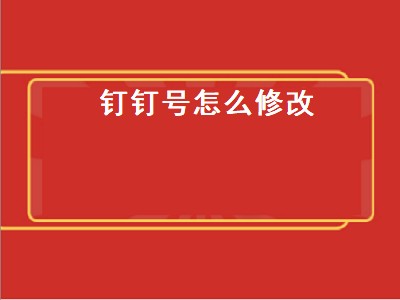 钉钉号怎么修改